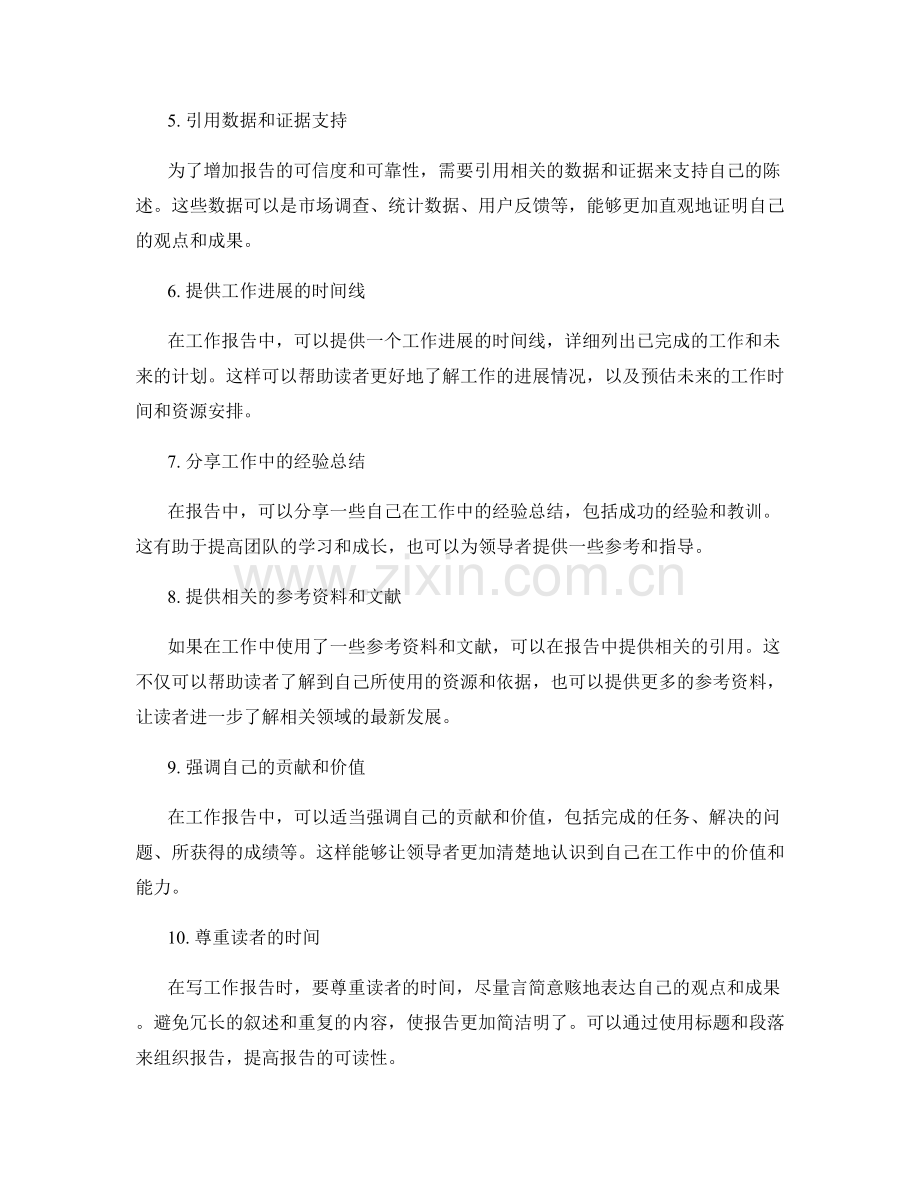 5.引用数据和证据支持

为了增加报告的可信度和可靠性，需要引用相关的数据和证据来支持自己的陈述。这些数据可以是市场调查、统计数据、用户反馈等，能够更加直观地证明自己的观点和成果。

6.提供工作进展的时间线

在工作报告中，可以提供一个工作进展的时间线，详细列出已完成的工作和未来的计划。这样可以帮助读者更好地了解工作的进展情况，以及预估未来的工作时间和资源安排。

7.分享工作中的经验总结

在报告中，可以分享一些自己在工作中的经验总结，包括成功的经验和教训。这有助于提高团队的学习和成长，也可以为领导者提供一些参考和指导。

8.提供相关的参考资料和文献

如果在工作中使用了一些参考资料和文献，可以在报告中提供相关的引用。这不仅可以帮助读者了解到自己所使用的资源和依据，也可以提供更多的参考资料，让读者进一步了解相关领域的最新发展。

9.强调自己的贡献和价值

在工作报告中，可以适当强调自己的贡献和价值，包括完成的任务、解决的问题、所获得的成绩等。这样能够让领导者更加清楚地认识到自己在工作中的价值和能力。

10.尊重读者的时间

在写工作报告时，要尊重读者的时间，尽量言简意赅地表达自己的观点和成果。避免冗长的叙述和重复的内容，使报告更加简洁明了。可以通过使用标题和段落来组织报告，提高报告的可读性。

www.zixin.com.cn